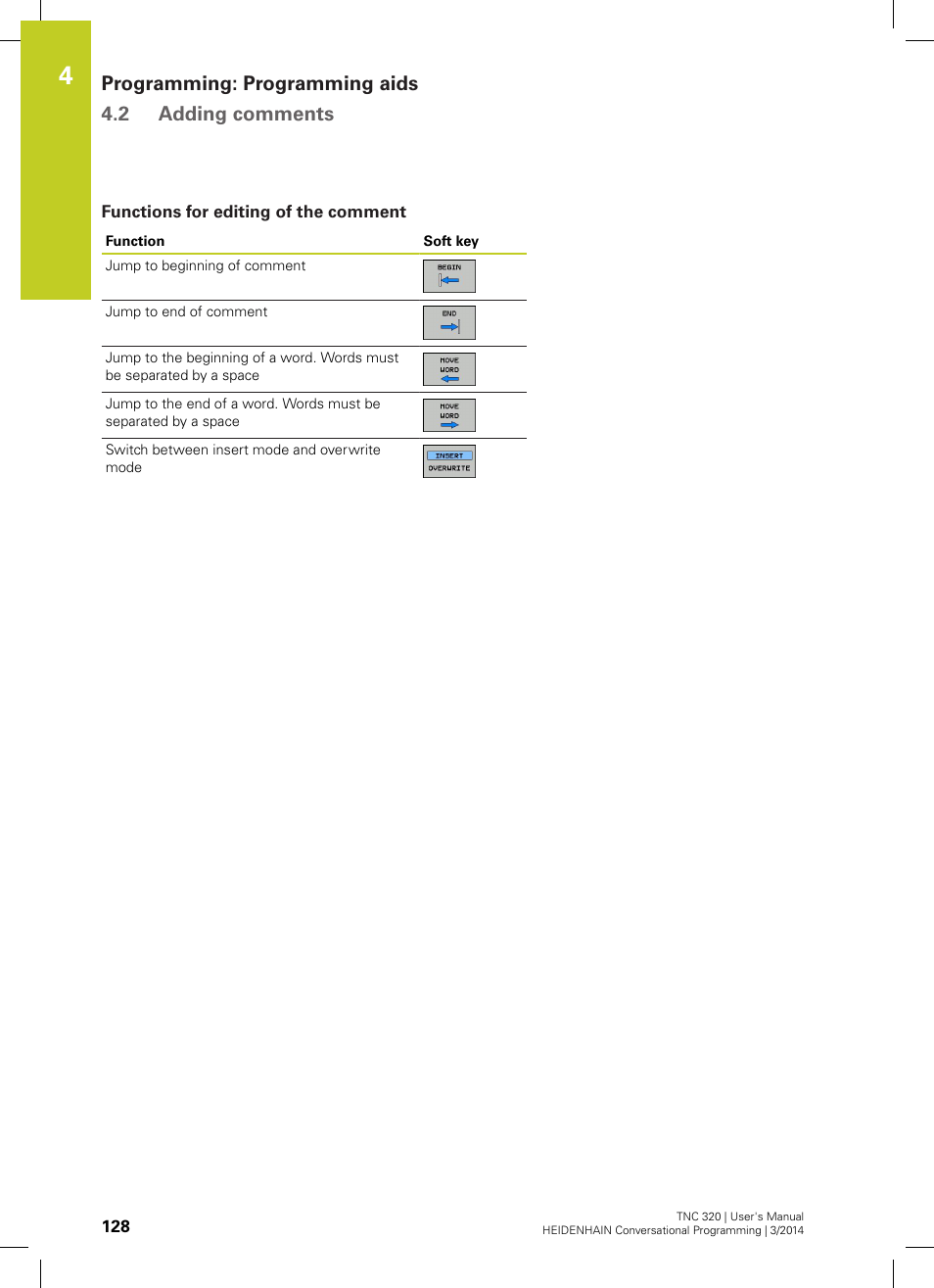 4

Programming: Programming aids

4.2 Adding comments

Functions for editing of the comment

| Function | Soft key |
|---|---|
| Jump to beginning of comment | BEGIN |
| Jump to end of comment | END |
| Jump to the beginning of a word. Words must be separated by a space | MOVE WORD |
| Jump to the end of a word. Words must be separated by a space | MOVE WORD |
| Switch between insert mode and overwrite mode | INSERT OVERWRITE |

128

TNC 320 | User's Manual
HEIDENHAIN Conversational Programming | 3/2014